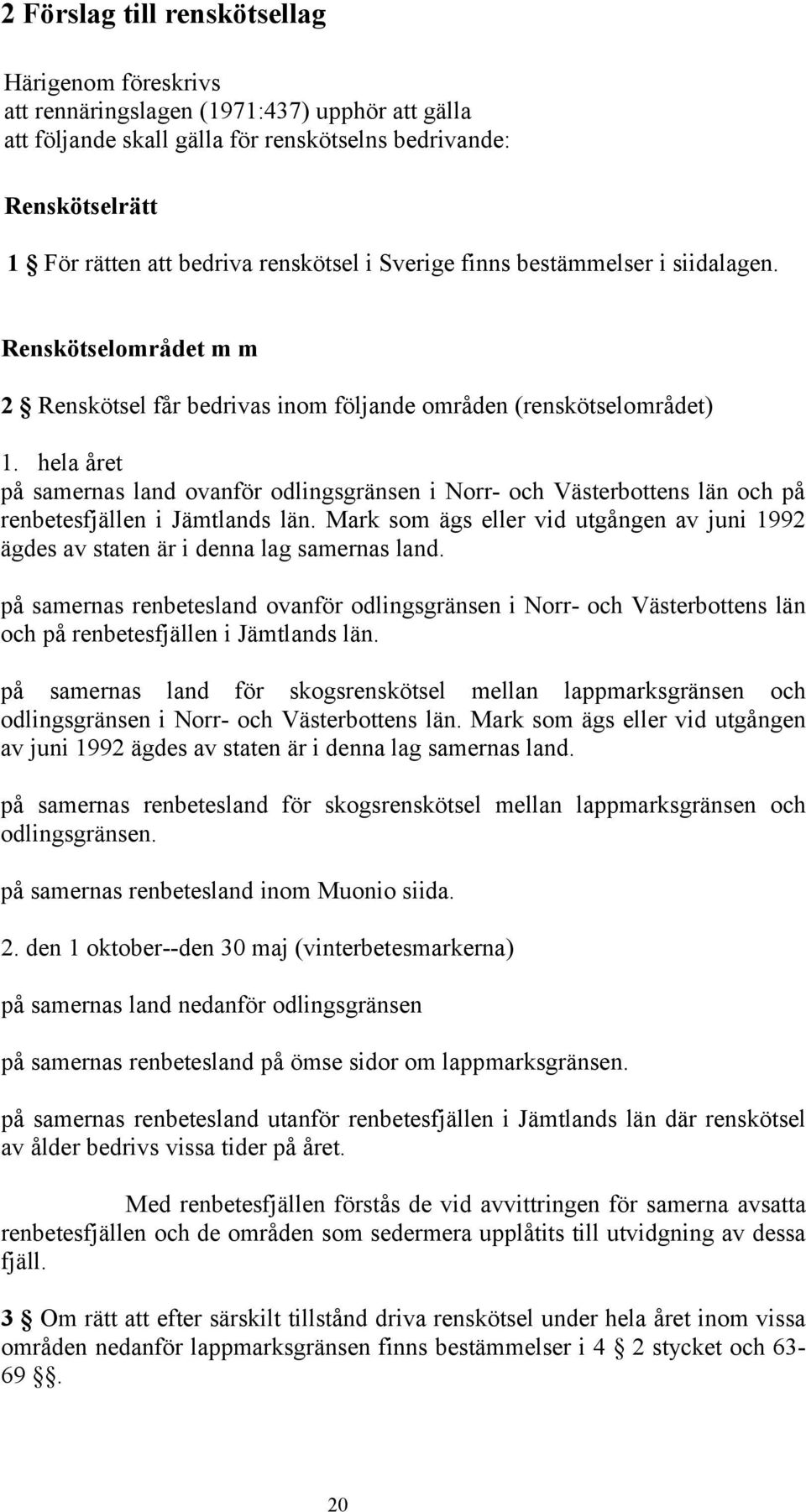 2 Förslag till renskötsellag

Härigenom föreskrivs
att rennäringslagen (1971:437) upphör att gälla
att följande skall gälla för renskötselns bedrivande:

Renskötselrätt

1 § För rätten att bedriva renskötsel i Sverige finns bestämmelser i siidalagen.

Renskötselområdet m m

2 § Renskötsel får bedrivas inom följande områden (renskötselområdet)

1. hela året
på samernas land ovanför odlingsgränsen i Norr- och Västerbottens län och på renbetesfjällen i Jämtlands län. Mark som ägs eller vid utgången av juni 1992 ägdes av staten är i denna lag samernas land.

på samernas renbetesland ovanför odlingsgränsen i Norr- och Västerbottens län och på renbetesfjällen i Jämtlands län.

på samernas land för skogsrenskötsel mellan lappmarksgränsen och odlingsgränsen i Norr- och Västerbottens län. Mark som ägs eller vid utgången av juni 1992 ägdes av staten är i denna lag samernas land.

på samernas renbetesland för skogsrenskötsel mellan lappmarksgränsen och odlingsgränsen.

på samernas renbetesland inom Muonio siida.

2. den 1 oktober--den 30 maj (vinterbetesmarkerna)

på samernas land nedanför odlingsgränsen

på samernas renbetesland på ömse sidor om lappmarksgränsen.

på samernas renbetesland utanför renbetesfjällen i Jämtlands län där renskötsel av ålder bedrivs vissa tider på året.

Med renbetesfjällen förstås de vid avvittringen för samerna avsatta renbetesfjällen och de områden som sedermera upplåtits till utvidgning av dessa fjäll.

3 § Om rätt att efter särskilt tillstånd driva renskötsel under hela året inom vissa områden nedanför lappmarksgränsen finns bestämmelser i 4 § 2 stycket och 63-69 §§.

20